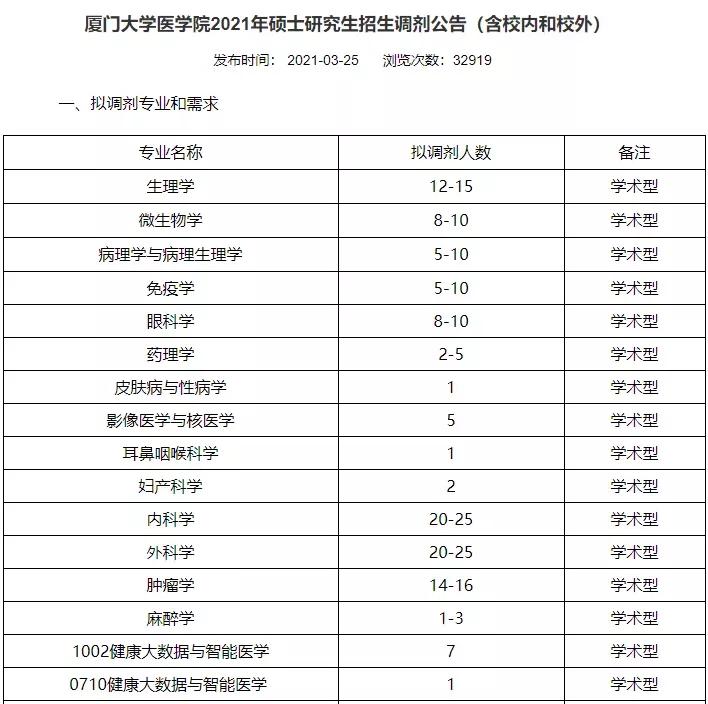 厦门大学医学院2021年硕士研究生招生调剂公告（含校内和校外）

发布时间： 2021-03-25　　浏览次数：32919

一、拟调剂专业和需求

| 专业名称 | 拟调剂人数 | 备注 |
|---|---|---|
| 生理学 | 12-15 | 学术型 |
| 微生物学 | 8-10 | 学术型 |
| 病理学与病理生理学 | 5-10 | 学术型 |
| 免疫学 | 5-10 | 学术型 |
| 眼科学 | 8-10 | 学术型 |
| 药理学 | 2-5 | 学术型 |
| 皮肤病与性病学 | 1 | 学术型 |
| 影像医学与核医学 | 5 | 学术型 |
| 耳鼻咽喉科学 | 1 | 学术型 |
| 妇产科学 | 2 | 学术型 |
| 内科学 | 20-25 | 学术型 |
| 外科学 | 20-25 | 学术型 |
| 肿瘤学 | 14-16 | 学术型 |
| 麻醉学 | 1-3 | 学术型 |
| 1002健康大数据与智能医学 | 7 | 学术型 |
| 0710健康大数据与智能医学 | 1 | 学术型 |